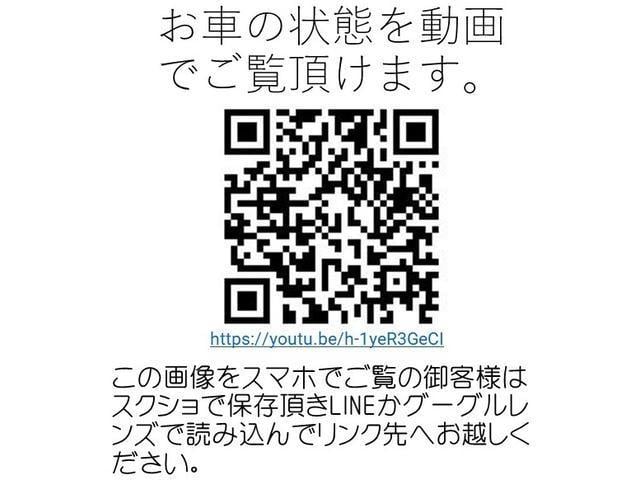 お車の状態を動画でご覧頂けます。

https://youtu.be/h-1yeR3GeCI

この画像をスマホでご覧の御客様はスクショで保存頂きLINEかグーグルレンズで読み込んでリンク先へお越しください。